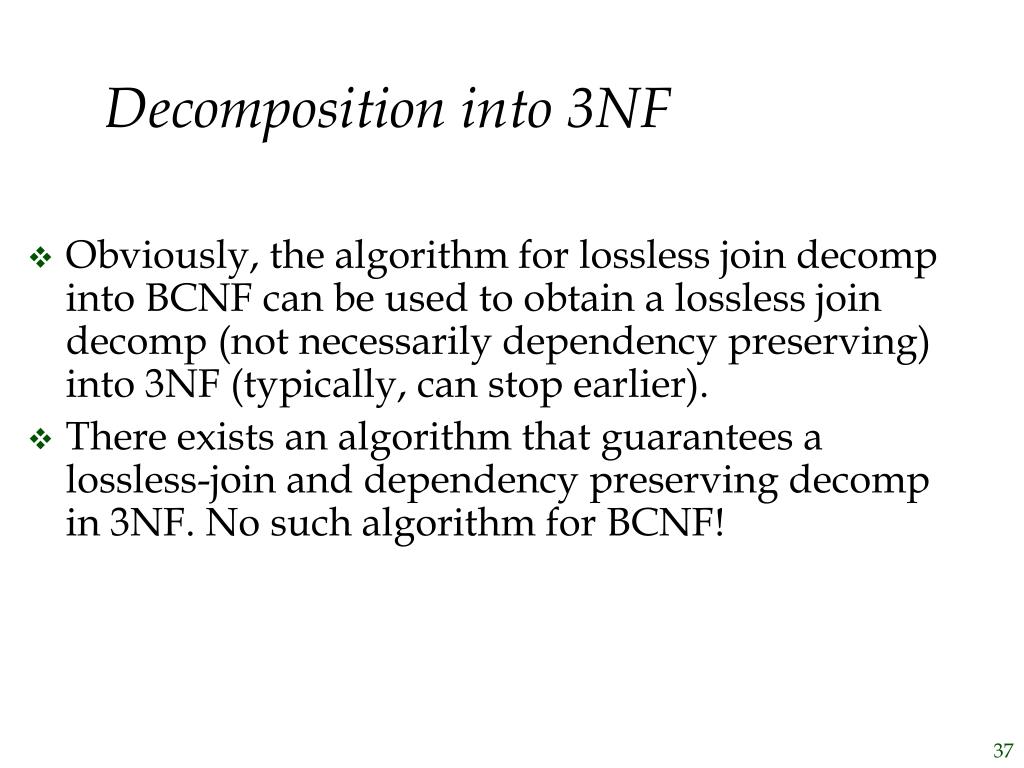 Decomposition into 3NF

❖ Obviously, the algorithm for lossless join decomp into BCNF can be used to obtain a lossless join decomp (not necessarily dependency preserving) into 3NF (typically, can stop earlier).

❖ There exists an algorithm that guarantees a lossless-join and dependency preserving decomp in 3NF. No such algorithm for BCNF!

37